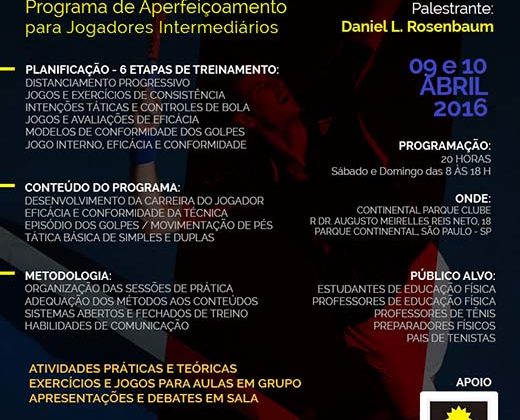 Programa de Aperfeiçoamento
para Jogadores Intermediários

PLANIFICAÇÃO - 6 ETAPAS DE TREINAMENTO:
DISTANCIAMENTO PROGRESSIVO
JOGOS E EXERCÍCIOS DE CONSISTÊNCIA
INTENÇÕES TÁTICAS E CONTROLES DE BOLA
JOGOS E AVALIAÇÕES DE EFICÁCIA
MODELOS DE CONFORMIDADE DOS GOLPES
JOGO INTERNO, EFICÁCIA E CONFORMIDADE

CONTEÚDO DO PROGRAMA:
DESENVOLVIMENTO DA CARREIRA DO JOGADOR
EFICÁCIA E CONFORMIDADE DA TÉCNICA
EPISÓDIO DOS GOLPES / MOVIMENTAÇÃO DE PÉS
TÁTICA BÁSICA DE SIMPLES E DUPLAS

METODOLOGIA:
ORGANIZAÇÃO DAS SESSÕES DE PRÁTICA
ADEQUAÇÃO DOS MÉTODOS AOS CONTEÚDOS
SISTEMAS ABERTOS E FECHADOS DE TREINO
HABILIDADES DE COMUNICAÇÃO

ATIVIDADES PRÁTICAS E TEÓRICAS
EXERCÍCIOS E JOGOS PARA AULAS EM GRUPO
APRESENTAÇÕES E DEBATES EM SALA

Palestrante:
Daniel L. Rosenbaum

09 e 10
ABRIL
2016

PROGRAMAÇÃO:
20 HORAS
Sábado e Domingo das 8 ÀS 18 H

ONDE:
CONTINENTAL PARQUE CLUBE
R DR. AUGUSTO MEIRELLES REIS NETO, 18
PARQUE CONTINENTAL, SÃO PAULO - SP

PÚBLICO ALVO:
ESTUDANTES DE EDUCAÇÃO FÍSICA
PROFESSORES DE EDUCAÇÃO FÍSICA
PROFESSORES DE TÊNIS
PREPARADORES FÍSICOS
PAIS DE TENISTAS

APOIO